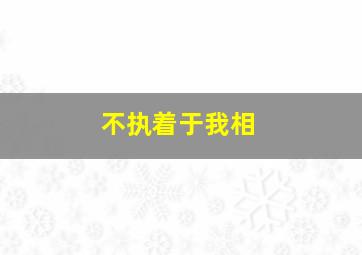 不执着于我相